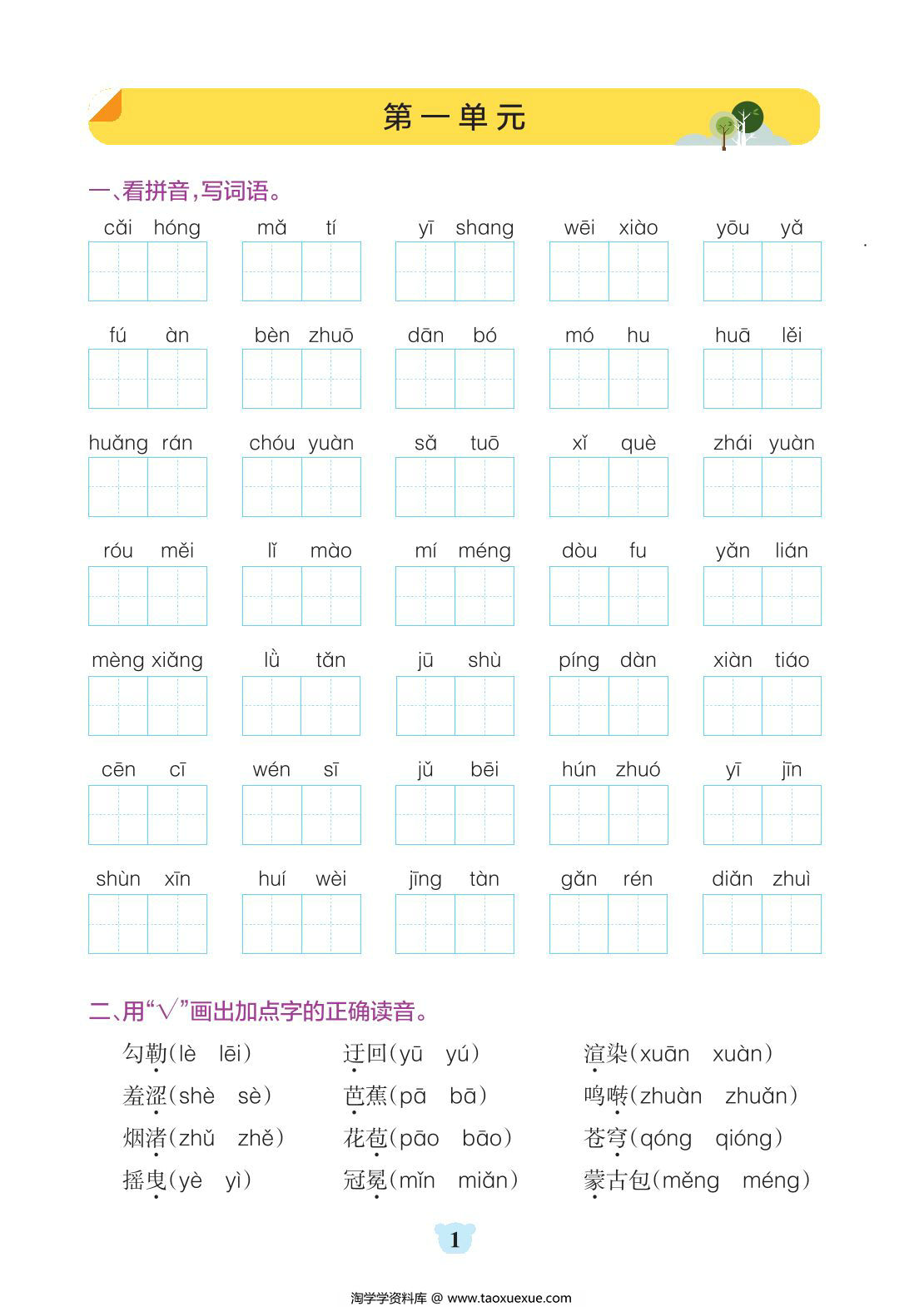 第一单元

一、看拼音，写词语。

cǎi hóng　　mǎ tí　　yī shang　　wēi xiào　　yōu yǎ

fú àn　　bèn zhuō　　dān bó　　mó hu　　huā lěi

huǎng rán　　chóu yuàn　　sǎ tuō　　xǐ què　　zhái yuàn

róu měi　　lǐ mào　　mí méng　　dòu fu　　yǎn lián

mèng xiǎng　　lǜ tǎn　　jū shù　　píng dàn　　xiàn tiáo

cēn cī　　wén sī　　jǔ bēi　　hún zhuó　　yī jīn

shùn xīn　　huí wèi　　jīng tàn　　gǎn rén　　diǎn zhuì

二、用“√”画出加点字的正确读音。

勾勒(lè　lēi)　　迂回(yū　yú)　　渲染(xuān　xuàn)
羞涩(shè　sè)　　芭蕉(pā　bā)　　鸣啭(zhuàn　zhuǎn)
烟渚(zhǔ　zhě)　　花苞(pāo　bāo)　　苍穹(qóng　qióng)
摇曳(yè　yì)　　冠冕(mǐn　miǎn)　　蒙古包(měng　méng)

1

淘学学资料库 @ www.taoxuexue.com